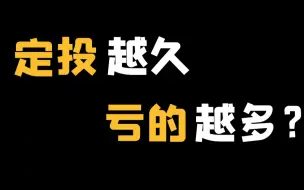 定投 越久

亏的 越多？